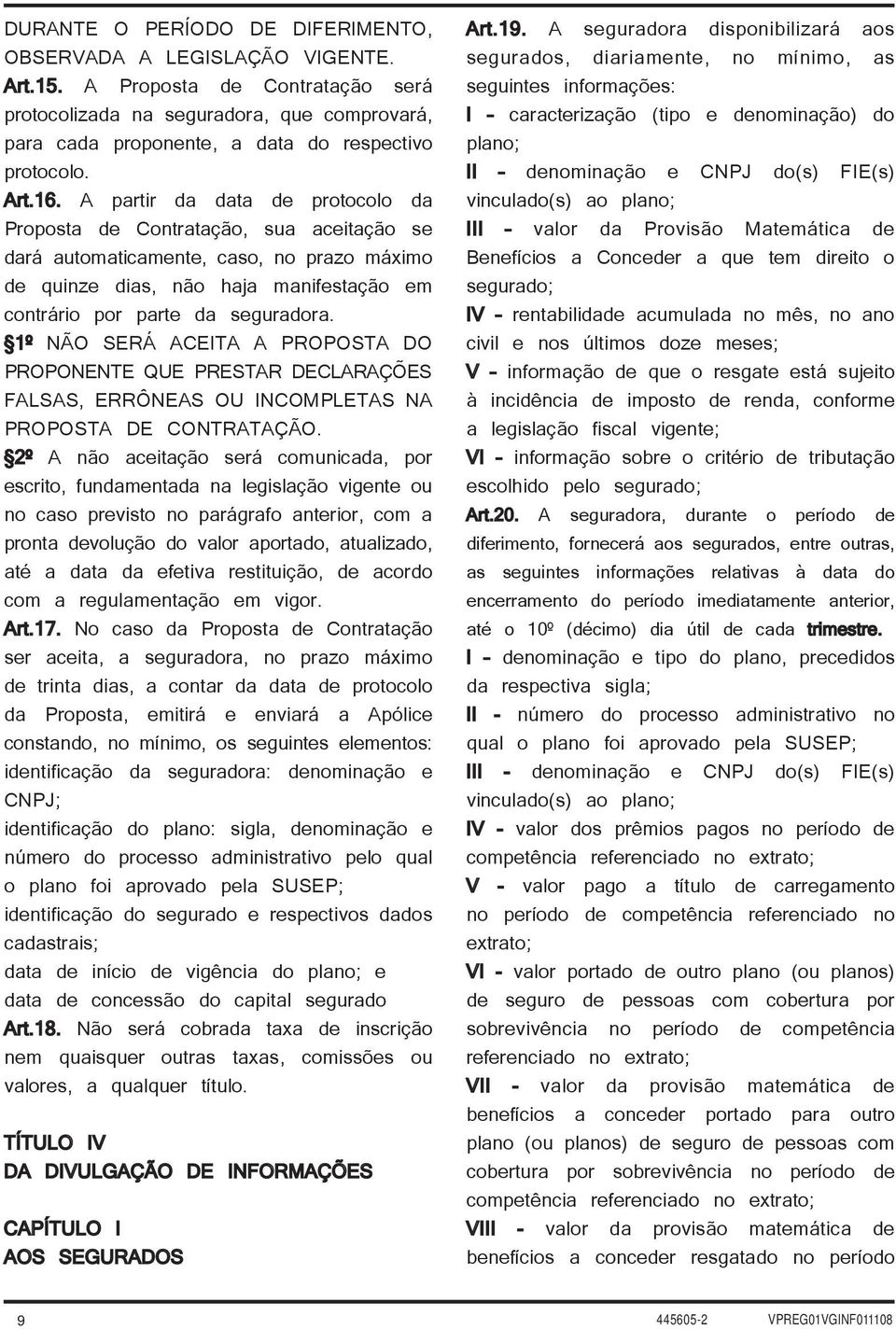 DURANTE O PERÍODO DE DIFERIMENTO, OBSERVADA A LEGISLAÇÃO VIGENTE.

Art.15. A Proposta de Contratação será protocolizada na seguradora, que comprovará, para cada proponente, a data do respectivo protocolo.

Art.16. A partir da data de protocolo da Proposta de Contratação, sua aceitação se dará automaticamente, caso, no prazo máximo de quinze dias, não haja manifestação em contrário por parte da seguradora.

§1º NÃO SERÁ ACEITA A PROPOSTA DO PROPONENTE QUE PRESTAR DECLARAÇÕES FALSAS, ERRÔNEAS OU INCOMPLETAS NA PROPOSTA DE CONTRATAÇÃO.

§2º A não aceitação será comunicada, por escrito, fundamentada na legislação vigente ou no caso previsto no parágrafo anterior, com a pronta devolução do valor aportado, atualizado, até a data da efetiva restituição, de acordo com a regulamentação em vigor.

Art.17. No caso da Proposta de Contratação ser aceita, a seguradora, no prazo máximo de trinta dias, a contar da data de protocolo da Proposta, emitirá e enviará a Apólice constando, no mínimo, os seguintes elementos:

identificação da seguradora: denominação e CNPJ;

identificação do plano: sigla, denominação e número do processo administrativo pelo qual o plano foi aprovado pela SUSEP;

identificação do segurado e respectivos dados cadastrais;

data de início de vigência do plano; e

data de concessão do capital segurado

Art.18. Não será cobrada taxa de inscrição nem quaisquer outras taxas, comissões ou valores, a qualquer título.

TÍTULO IV
DA DIVULGAÇÃO DE INFORMAÇÕES

CAPÍTULO I
AOS SEGURADOS

Art.19. A seguradora disponibilizará aos segurados, diariamente, no mínimo, as seguintes informações:

I - caracterização (tipo e denominação) do plano;

II - denominação e CNPJ do(s) FIE(s) vinculado(s) ao plano;

III - valor da Provisão Matemática de Benefícios a Conceder a que tem direito o segurado;

IV - rentabilidade acumulada no mês, no ano civil e nos últimos doze meses;

V - informação de que o resgate está sujeito à incidência de imposto de renda, conforme a legislação fiscal vigente;

VI - informação sobre o critério de tributação escolhido pelo segurado;

Art.20. A seguradora, durante o período de diferimento, fornecerá aos segurados, entre outras, as seguintes informações relativas à data do encerramento do período imediatamente anterior, até o 10º (décimo) dia útil de cada trimestre.

I - denominação e tipo do plano, precedidos da respectiva sigla;

II - número do processo administrativo no qual o plano foi aprovado pela SUSEP;

III - denominação e CNPJ do(s) FIE(s) vinculado(s) ao plano;

IV - valor dos prêmios pagos no período de competência referenciado no extrato;

V - valor pago a título de carregamento no período de competência referenciado no extrato;

VI - valor portado de outro plano (ou planos) de seguro de pessoas com cobertura por sobrevivência no período de competência referenciado no extrato;

VII - valor da provisão matemática de benefícios a conceder portado para outro plano (ou planos) de seguro de pessoas com cobertura por sobrevivência no período de competência referenciado no extrato;

VIII - valor da provisão matemática de benefícios a conceder resgatado no período

9 445605-2 VPREG01VGINF011108